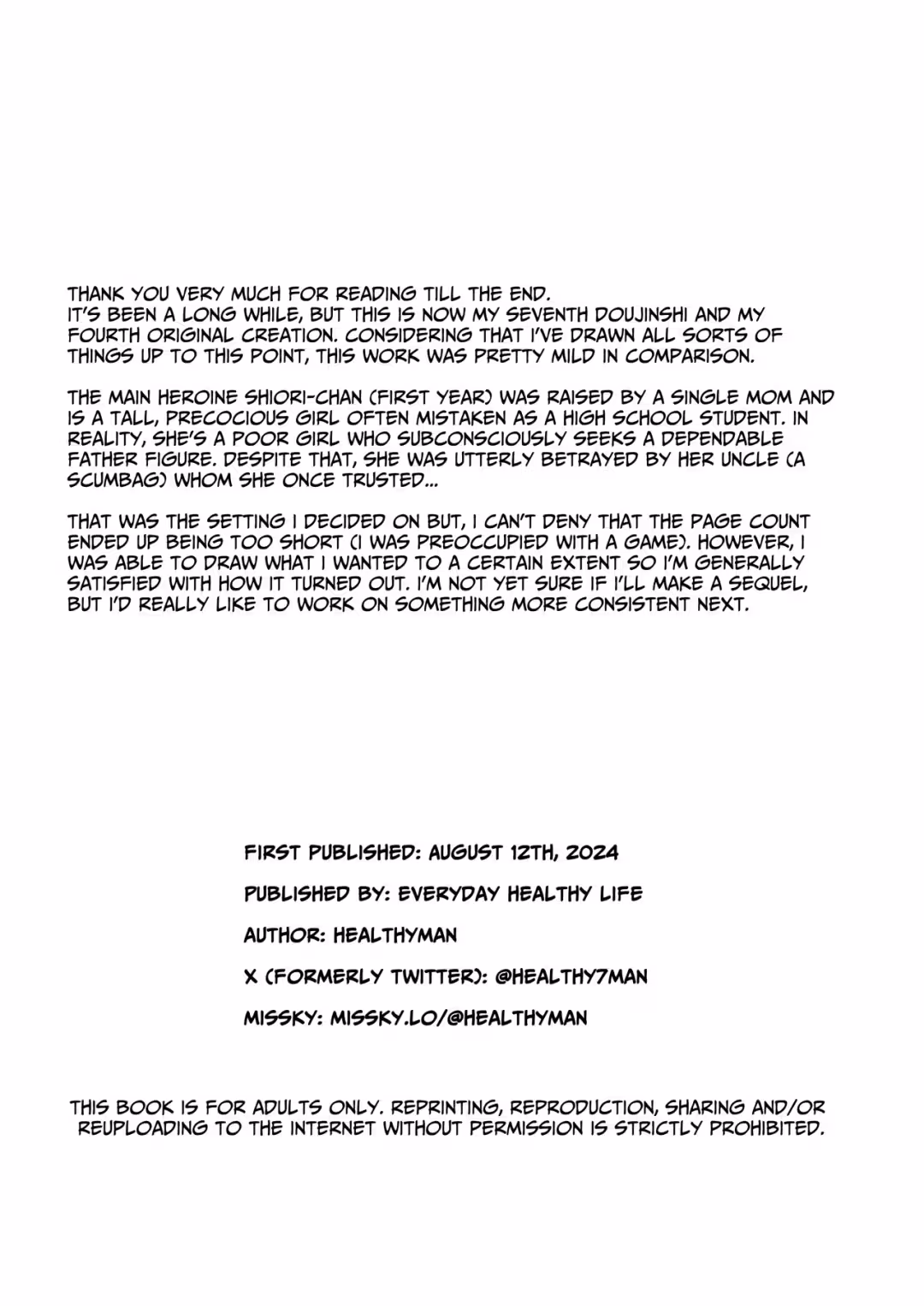 THANK YOU VERY MUCH FOR READING TILL THE END.
IT'S BEEN A LONG WHILE, BUT THIS IS NOW MY SEVENTH DOUJINSHI AND MY FOURTH ORIGINAL CREATION. CONSIDERING THAT I'VE DRAWN ALL SORTS OF THINGS UP TO THIS POINT, THIS WORK WAS PRETTY MILD IN COMPARISON.

THE MAIN HEROINE SHIORI-CHAN (FIRST YEAR) WAS RAISED BY A SINGLE MOM AND IS A TALL, PRECOCIOUS GIRL OFTEN MISTAKEN AS A HIGH SCHOOL STUDENT. IN REALITY, SHE'S A POOR GIRL WHO SUBCONSCIOUSLY SEEKS A DEPENDABLE FATHER FIGURE. DESPITE THAT, SHE WAS UTTERLY BETRAYED BY HER UNCLE (A SCUMBAG) WHOM SHE ONCE TRUSTED...

THAT WAS THE SETTING I DECIDED ON BUT, I CAN'T DENY THAT THE PAGE COUNT ENDED UP BEING TOO SHORT (I WAS PREOCCUPIED WITH A GAME). HOWEVER, I WAS ABLE TO DRAW WHAT I WANTED TO A CERTAIN EXTENT SO I'M GENERALLY SATISFIED WITH HOW IT TURNED OUT. I'M NOT YET SURE IF I'LL MAKE A SEQUEL, BUT I'D REALLY LIKE TO WORK ON SOMETHING MORE CONSISTENT NEXT.

FIRST PUBLISHED: AUGUST 12TH, 2024

PUBLISHED BY: EVERYDAY HEALTHY LIFE

AUTHOR: HEALTHYMAN

X (FORMERLY TWITTER): @HEALTHY7MAN

MISSKY: MISSKY.LO/@HEALTHYMAN

THIS BOOK IS FOR ADULTS ONLY. REPRINTING, REPRODUCTION, SHARING AND/OR REUPLOADING TO THE INTERNET WITHOUT PERMISSION IS STRICTLY PROHIBITED.